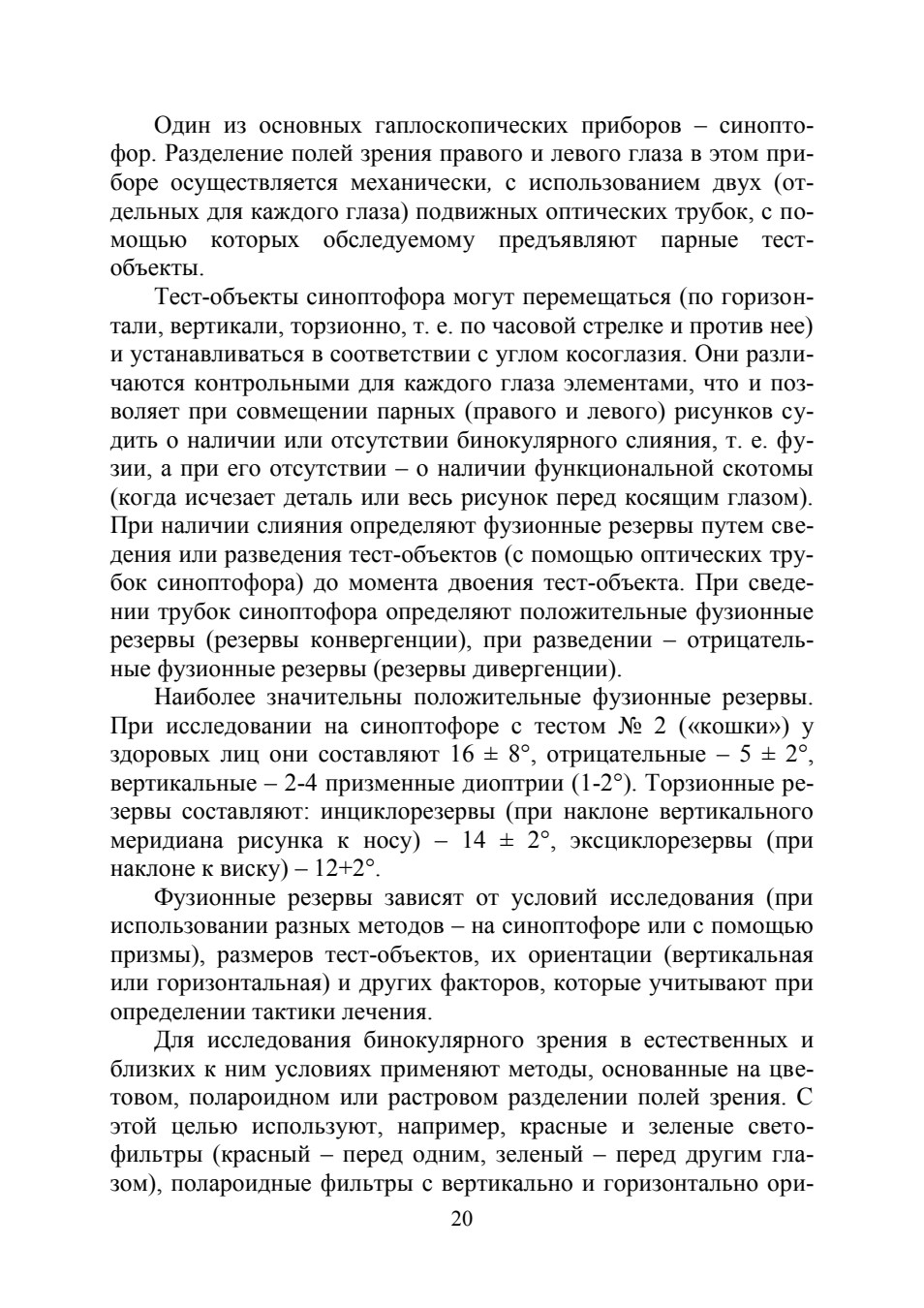 Один из основных гаплоскопических приборов – синоптофор. Разделение полей зрения правого и левого глаза в этом приборе осуществляется механически, с использованием двух (отдельных для каждого глаза) подвижных оптических трубок, с помощью которых обследуемому предъявляют парные тест-объекты.

Тест-объекты синоптофора могут перемещаться (по горизонтали, вертикали, торзионно, т. е. по часовой стрелке и против нее) и устанавливаться в соответствии с углом косоглазия. Они различаются контрольными для каждого глаза элементами, что и позволяет при совмещении парных (правого и левого) рисунков судить о наличии или отсутствии бинокулярного слияния, т. е. фузии, а при его отсутствии – о наличии функциональной скотомы (когда исчезает деталь или весь рисунок перед косящим глазом). При наличии слияния определяют фузионные резервы путем сведения или разведения тест-объектов (с помощью оптических трубок синоптофора) до момента двоения тест-объекта. При сведении трубок синоптофора определяют положительные фузионные резервы (резервы конвергенции), при разведении – отрицательные фузионные резервы (резервы дивергенции).

Наиболее значительны положительные фузионные резервы. При исследовании на синоптофоре с тестом № 2 («кошки») у здоровых лиц они составляют 16 ± 8°, отрицательные – 5 ± 2°, вертикальные – 2-4 призменные диоптрии (1-2°). Торзионные резервы составляют: инциклорезервы (при наклоне вертикального меридиана рисунка к носу) – 14 ± 2°, эксциклорезервы (при наклоне к виску) – 12+2°.

Фузионные резервы зависят от условий исследования (при использовании разных методов – на синоптофоре или с помощью призмы), размеров тест-объектов, их ориентации (вертикальная или горизонтальная) и других факторов, которые учитывают при определении тактики лечения.

Для исследования бинокулярного зрения в естественных и близких к ним условиях применяют методы, основанные на цветовом, полароидном или растровом разделении полей зрения. С этой целью используют, например, красные и зеленые светофильтры (красный – перед одним, зеленый – перед другим глазом), полароидные фильтры с вертикально и горизонтально ори-

20